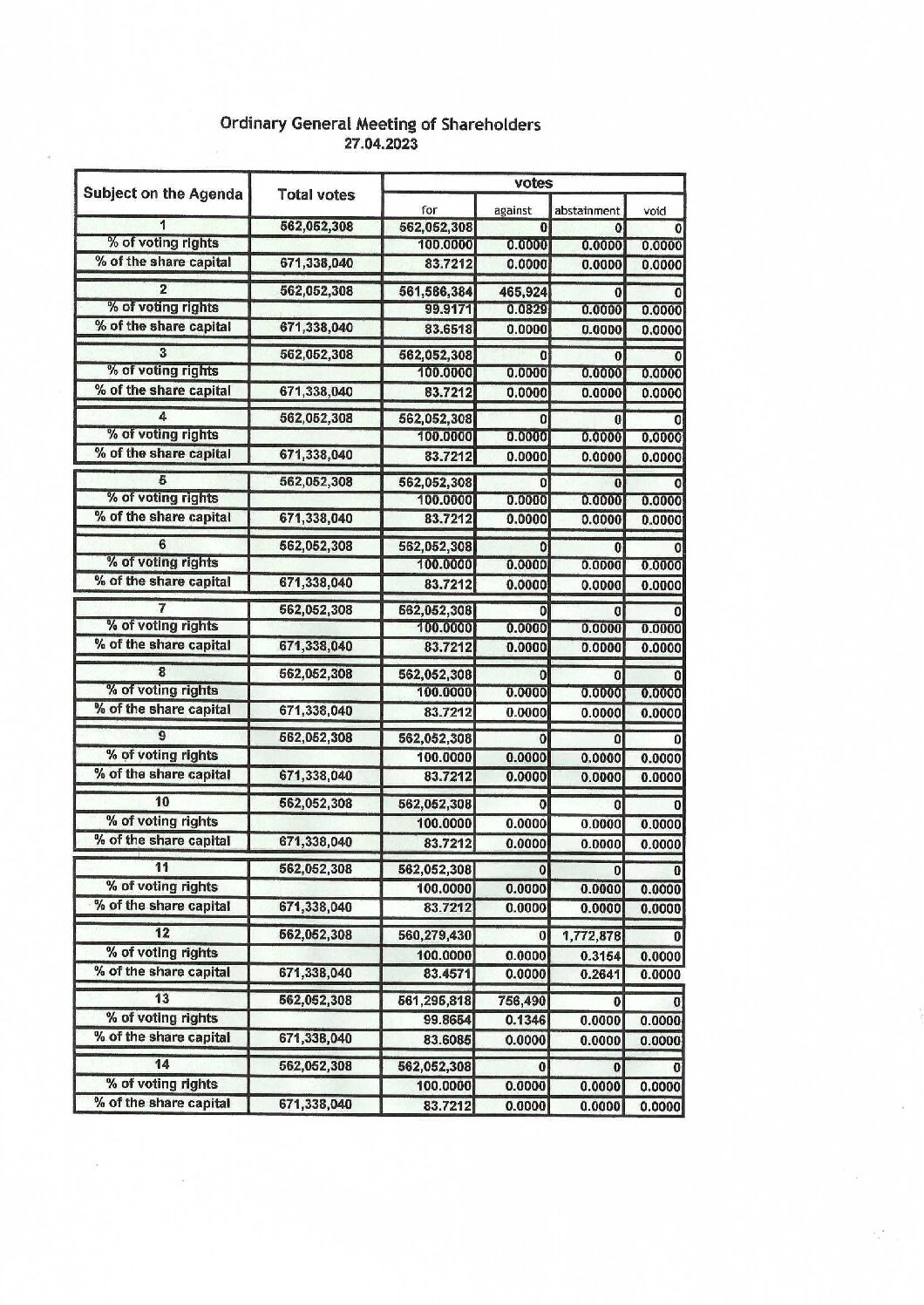 Ordinary General Meeting of Shareholders
27.04.2023

| Subject on the Agenda | Total votes | votes | | | |
|---|---|---|---|---|---|
| | | for | against | abstainment | void |
| 1 | 562,052,308 | 562,052,308 | 0 | 0 | 0 |
| % of voting rights | | 100.0000 | 0.0000 | 0.0000 | 0.0000 |
| % of the share capital | 671,338,040 | 83.7212 | 0.0000 | 0.0000 | 0.0000 |
| 2 | 562,052,308 | 561,586,384 | 465,924 | 0 | 0 |
| % of voting rights | | 99.9171 | 0.0829 | 0.0000 | 0.0000 |
| % of the share capital | 671,338,040 | 83.6518 | 0.0000 | 0.0000 | 0.0000 |
| 3 | 562,052,308 | 562,052,308 | 0 | 0 | 0 |
| % of voting rights | | 100.0000 | 0.0000 | 0.0000 | 0.0000 |
| % of the share capital | 671,338,040 | 83.7212 | 0.0000 | 0.0000 | 0.0000 |
| 4 | 562,052,308 | 562,052,308 | 0 | 0 | 0 |
| % of voting rights | | 100.0000 | 0.0000 | 0.0000 | 0.0000 |
| % of the share capital | 671,338,040 | 83.7212 | 0.0000 | 0.0000 | 0.0000 |
| 5 | 562,052,308 | 562,052,308 | 0 | 0 | 0 |
| % of voting rights | | 100.0000 | 0.0000 | 0.0000 | 0.0000 |
| % of the share capital | 671,338,040 | 83.7212 | 0.0000 | 0.0000 | 0.0000 |
| 6 | 562,052,308 | 562,052,308 | 0 | 0 | 0 |
| % of voting rights | | 100.0000 | 0.0000 | 0.0000 | 0.0000 |
| % of the share capital | 671,338,040 | 83.7212 | 0.0000 | 0.0000 | 0.0000 |
| 7 | 562,052,308 | 562,052,308 | 0 | 0 | 0 |
| % of voting rights | | 100.0000 | 0.0000 | 0.0000 | 0.0000 |
| % of the share capital | 671,338,040 | 83.7212 | 0.0000 | 0.0000 | 0.0000 |
| 8 | 562,052,308 | 562,052,308 | 0 | 0 | 0 |
| % of voting rights | | 100.0000 | 0.0000 | 0.0000 | 0.0000 |
| % of the share capital | 671,338,040 | 83.7212 | 0.0000 | 0.0000 | 0.0000 |
| 9 | 562,052,308 | 562,052,308 | 0 | 0 | 0 |
| % of voting rights | | 100.0000 | 0.0000 | 0.0000 | 0.0000 |
| % of the share capital | 671,338,040 | 83.7212 | 0.0000 | 0.0000 | 0.0000 |
| 10 | 562,052,308 | 562,052,308 | 0 | 0 | 0 |
| % of voting rights | | 100.0000 | 0.0000 | 0.0000 | 0.0000 |
| % of the share capital | 671,338,040 | 83.7212 | 0.0000 | 0.0000 | 0.0000 |
| 11 | 562,052,308 | 562,052,308 | 0 | 0 | 0 |
| % of voting rights | | 100.0000 | 0.0000 | 0.0000 | 0.0000 |
| % of the share capital | 671,338,040 | 83.7212 | 0.0000 | 0.0000 | 0.0000 |
| 12 | 562,052,308 | 560,279,430 | 0 | 1,772,878 | 0 |
| % of voting rights | | 100.0000 | 0.0000 | 0.3154 | 0.0000 |
| % of the share capital | 671,338,040 | 83.4571 | 0.0000 | 0.2641 | 0.0000 |
| 13 | 562,052,308 | 561,295,818 | 756,490 | 0 | 0 |
| % of voting rights | | 99.8654 | 0.1346 | 0.0000 | 0.0000 |
| % of the share capital | 671,338,040 | 83.6085 | 0.0000 | 0.0000 | 0.0000 |
| 14 | 562,052,308 | 562,052,308 | 0 | 0 | 0 |
| % of voting rights | | 100.0000 | 0.0000 | 0.0000 | 0.0000 |
| % of the share capital | 671,338,040 | 83.7212 | 0.0000 | 0.0000 | 0.0000 |